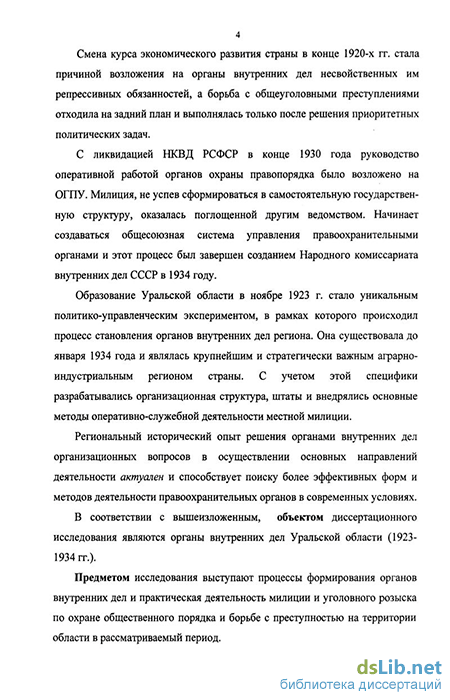 4

Смена курса экономического развития страны в конце 1920-х гг. стала причиной возложения на органы внутренних дел несвойственных им репрессивных обязанностей, а борьба с общеуголовными преступлениями отходила на задний план и выполнялась только после решения приоритетных политических задач.

С ликвидацией НКВД РСФСР в конце 1930 года руководство оперативной работой органов охраны правопорядка было возложено на ОГПУ. Милиция, не успев сформироваться в самостоятельную государственную структуру, оказалась поглощенной другим ведомством. Начинает создаваться общесоюзная система управления правоохранительными органами и этот процесс был завершен созданием Народного комиссариата внутренних дел СССР в 1934 году.

Образование Уральской области в ноябре 1923 г. стало уникальным политико-управленческим экспериментом, в рамках которого происходил процесс становления органов внутренних дел региона. Она существовала до января 1934 года и являлась крупнейшим и стратегически важным аграрно-индустриальным регионом страны. С учетом этой специфики разрабатывались организационная структура, штаты и внедрялись основные методы оперативно-служебной деятельности местной милиции.

Региональный исторический опыт решения органами внутренних дел организационных вопросов в осуществлении основных направлений деятельности актуален и способствует поиску более эффективных форм и методов деятельности правоохранительных органов в современных условиях.

В соответствии с вышеизложенным, объектом диссертационного исследования являются органы внутренних дел Уральской области (1923-1934 гг.).

Предметом исследования выступают процессы формирования органов внутренних дел и практическая деятельность милиции и уголовного розыска по охране общественного порядка и борьбе с преступностью на территории области в рассматриваемый период.

dsLib.net
библиотека диссертаций